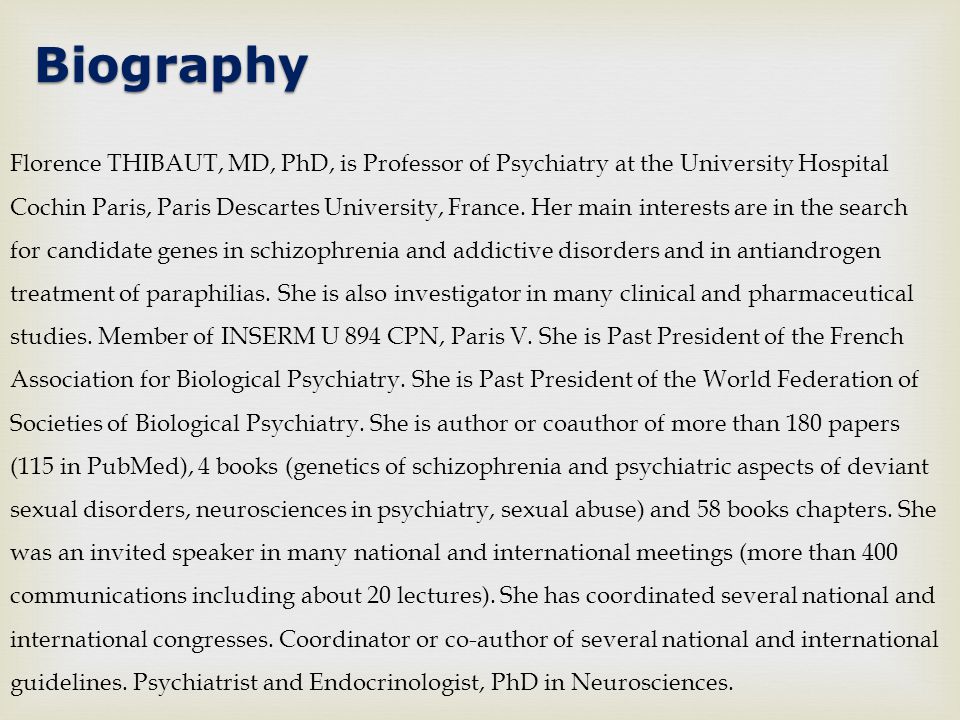 Biography

Florence THIBAUT, MD, PhD, is Professor of Psychiatry at the University Hospital Cochin Paris, Paris Descartes University, France. Her main interests are in the search for candidate genes in schizophrenia and addictive disorders and in antiandrogen treatment of paraphilias. She is also investigator in many clinical and pharmaceutical studies. Member of INSERM U 894 CPN, Paris V. She is Past President of the French Association for Biological Psychiatry. She is Past President of the World Federation of Societies of Biological Psychiatry. She is author or coauthor of more than 180 papers (115 in PubMed), 4 books (genetics of schizophrenia and psychiatric aspects of deviant sexual disorders, neurosciences in psychiatry, sexual abuse) and 58 books chapters. She was an invited speaker in many national and international meetings (more than 400 communications including about 20 lectures). She has coordinated several national and international congresses. Coordinator or co-author of several national and international guidelines. Psychiatrist and Endocrinologist, PhD in Neurosciences.